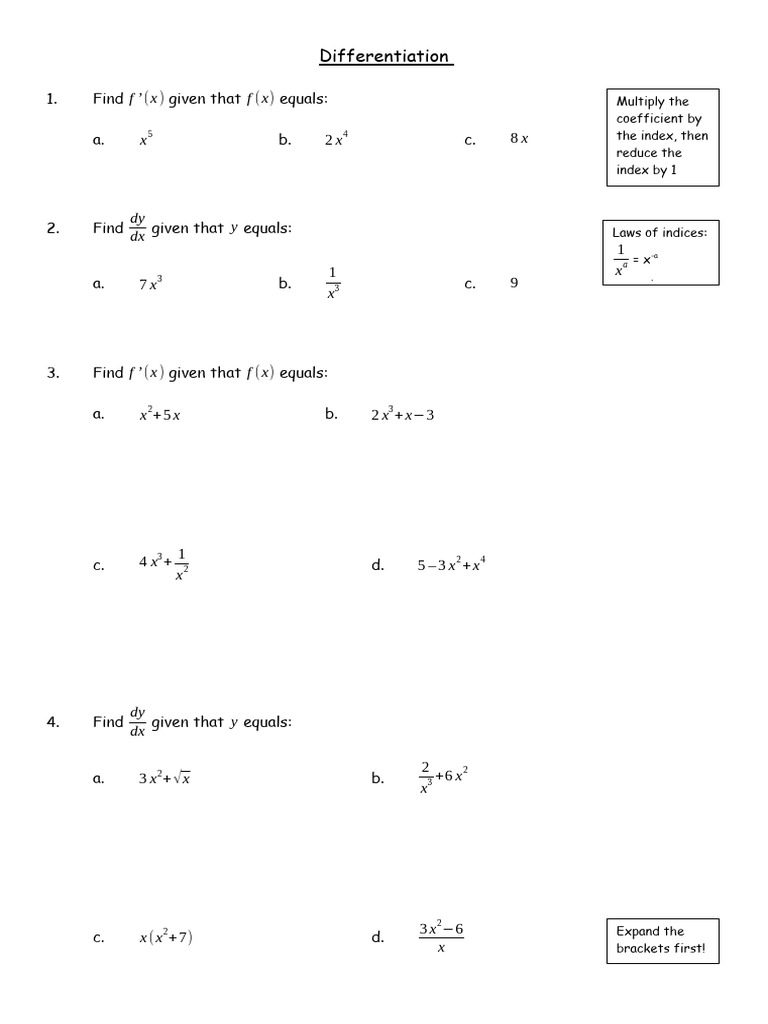 Differentiation

1. Find $f'(x)$ given that $f(x)$ equals:

Multiply the coefficient by the index, then reduce the index by 1

a. $x^5$ b. $2x^4$ c. $8x$

2. Find $\frac{dy}{dx}$ given that $y$ equals:

Laws of indices: $\frac{1}{x^a} = x^{-a}$

a. $7x^3$ b. $\frac{1}{x^3}$ c. $9$

3. Find $f'(x)$ given that $f(x)$ equals:

a. $x^2+5x$ b. $2x^3+x-3$

c. $4x^3+\frac{1}{x^2}$ d. $5-3x^2+x^4$

4. Find $\frac{dy}{dx}$ given that $y$ equals:

a. $3x^2+\sqrt{x}$ b. $\frac{2}{x^3}+6x^2$

c. $x(x^2+7)$ d. $\frac{3x^2-6}{x}$

Expand the brackets first!